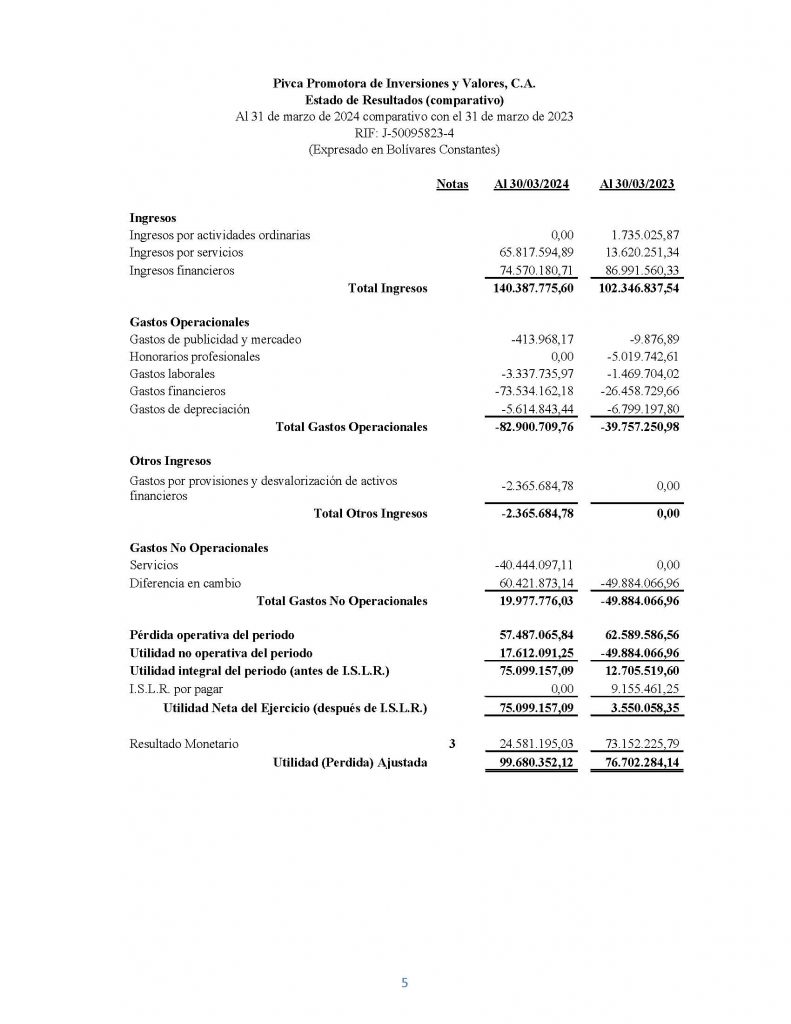 Pivca Promotora de Inversiones y Valores, C.A.
Estado de Resultados (comparativo)
Al 31 de marzo de 2024 comparativo con el 31 de marzo de 2023
RIF: J-50095823-4
(Expresado en Bolívares Constantes)

| | Notas | Al 30/03/2024 | Al 30/03/2023 |
|---|---|---|---|
| Ingresos | | | |
| Ingresos por actividades ordinarias | | 0,00 | 1.735.025,87 |
| Ingresos por servicios | | 65.817.594,89 | 13.620.251,34 |
| Ingresos financieros | | 74.570.180,71 | 86.991.560,33 |
| Total Ingresos | | 140.387.775,60 | 102.346.837,54 |
| Gastos Operacionales | | | |
| Gastos de publicidad y mercadeo | | -413.968,17 | -9.876,89 |
| Honorarios profesionales | | 0,00 | -5.019.742,61 |
| Gastos laborales | | -3.337.735,97 | -1.469.704,02 |
| Gastos financieros | | -73.534.162,18 | -26.458.729,66 |
| Gastos de depreciación | | -5.614.843,44 | -6.799.197,80 |
| Total Gastos Operacionales | | -82.900.709,76 | -39.757.250,98 |
| Otros Ingresos | | | |
| Gastos por provisiones y desvalorización de activos financieros | | -2.365.684,78 | 0,00 |
| Total Otros Ingresos | | -2.365.684,78 | 0,00 |
| Gastos No Operacionales | | | |
| Servicios | | -40.444.097,11 | 0,00 |
| Diferencia en cambio | | 60.421.873,14 | -49.884.066,96 |
| Total Gastos No Operacionales | | 19.977.776,03 | -49.884.066,96 |
| Pérdida operativa del periodo | | 57.487.065,84 | 62.589.586,56 |
| Utilidad no operativa del periodo | | 17.612.091,25 | -49.884.066,96 |
| Utilidad integral del periodo (antes de I.S.L.R.) | | 75.099.157,09 | 12.705.519,60 |
| I.S.L.R. por pagar | | 0,00 | 9.155.461,25 |
| Utilidad Neta del Ejercicio (después de I.S.L.R.) | | 75.099.157,09 | 3.550.058,35 |
| Resultado Monetario | 3 | 24.581.195,03 | 73.152.225,79 |
| Utilidad (Perdida) Ajustada | | 99.680.352,12 | 76.702.284,14 |

5